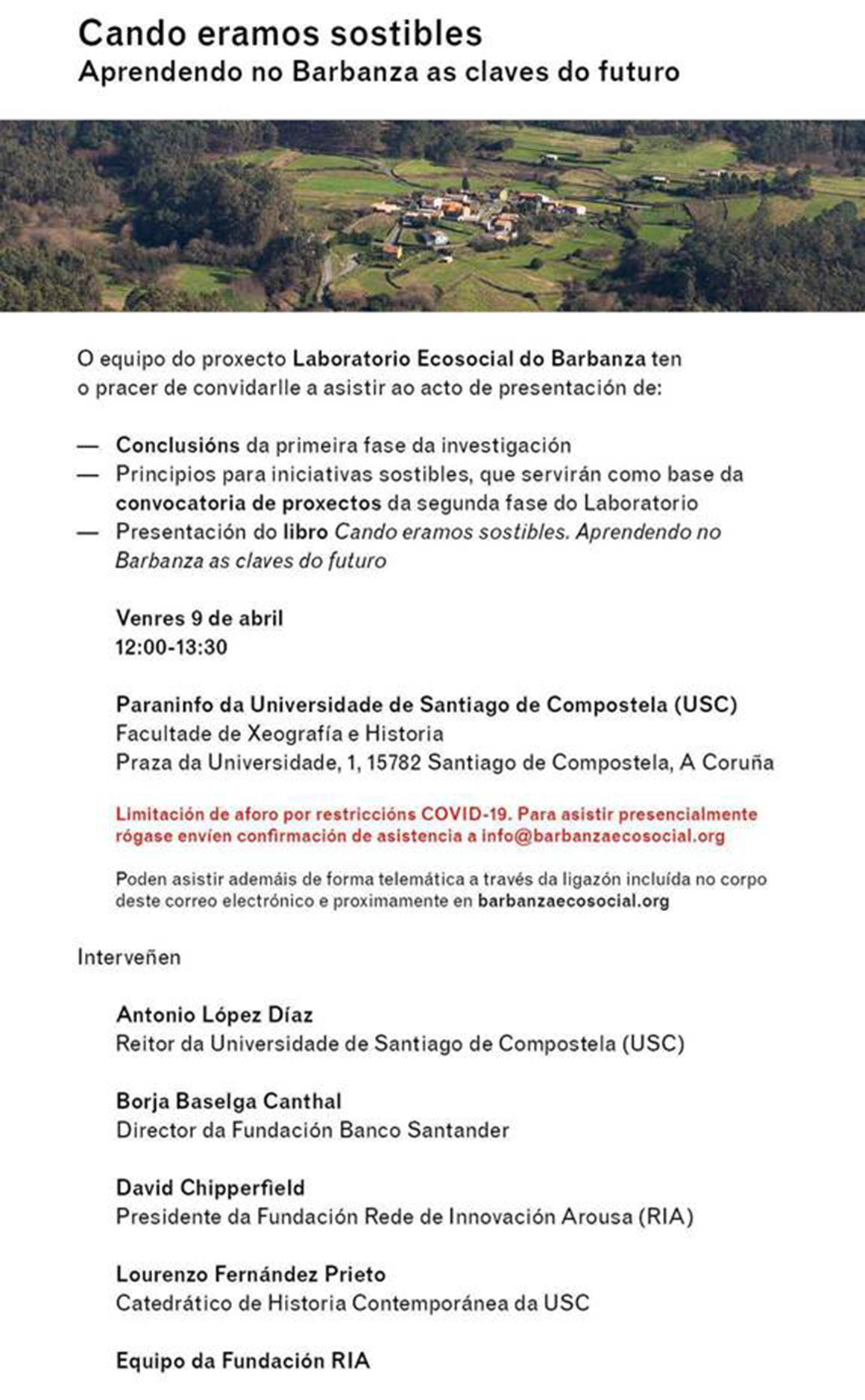 Cando eramos sostibles
Aprendendo no Barbanza as claves do futuro

O equipo do proxecto Laboratorio Ecosocial do Barbanza ten o pracer de convidarlle a asistir ao acto de presentación de:

— Conclusións da primeira fase da investigación
— Principios para iniciativas sostibles, que servirán como base da convocatoria de proxectos da segunda fase do Laboratorio
— Presentación do libro Cando eramos sostibles. Aprendendo no Barbanza as claves do futuro

Venres 9 de abril
12:00-13:30

Paraninfo da Universidade de Santiago de Compostela (USC)
Facultade de Xeografía e Historia
Praza da Universidade, 1, 15782 Santiago de Compostela, A Coruña

Limitación de aforo por restriccións COVID-19. Para asistir presencialmente rógase envíen confirmación de asistencia a info@barbanzaecosocial.org

Poden asistir ademáis de forma telemática a través da ligazón incluída no corpo deste correo electrónico e proximamente en barbanzaecosocial.org

Interveñen

Antonio López Díaz
Reitor da Universidade de Santiago de Compostela (USC)

Borja Baselga Canthal
Director da Fundación Banco Santander

David Chipperfield
Presidente da Fundación Rede de Innovación Arousa (RIA)

Lourenzo Fernández Prieto
Catedrático de Historia Contemporánea da USC

Equipo da Fundación RIA